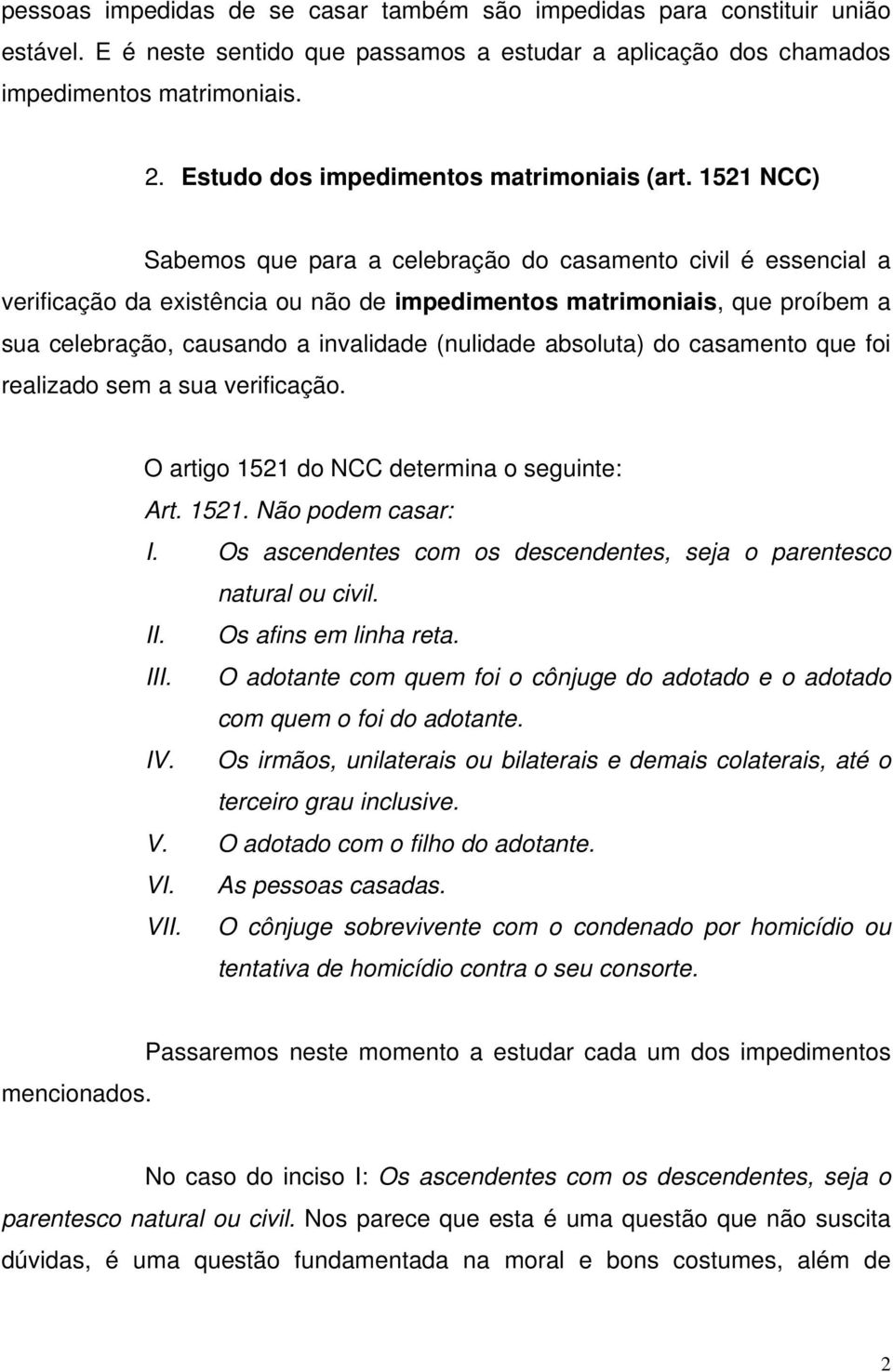 pessoas impedidas de se casar também são impedidas para constituir união estável. E é neste sentido que passamos a estudar a aplicação dos chamados impedimentos matrimoniais.

2. Estudo dos impedimentos matrimoniais (art. 1521 NCC)

Sabemos que para a celebração do casamento civil é essencial a verificação da existência ou não de impedimentos matrimoniais, que proíbem a sua celebração, causando a invalidade (nulidade absoluta) do casamento que foi realizado sem a sua verificação.

O artigo 1521 do NCC determina o seguinte:
Art. 1521. Não podem casar:
I. Os ascendentes com os descendentes, seja o parentesco natural ou civil.
II. Os afins em linha reta.
III. O adotante com quem foi o cônjuge do adotado e o adotado com quem o foi do adotante.
IV. Os irmãos, unilaterais ou bilaterais e demais colaterais, até o terceiro grau inclusive.
V. O adotado com o filho do adotante.
VI. As pessoas casadas.
VII. O cônjuge sobrevivente com o condenado por homicídio ou tentativa de homicídio contra o seu consorte.

Passaremos neste momento a estudar cada um dos impedimentos mencionados.

No caso do inciso I: Os ascendentes com os descendentes, seja o parentesco natural ou civil. Nos parece que esta é uma questão que não suscita dúvidas, é uma questão fundamentada na moral e bons costumes, além de

2